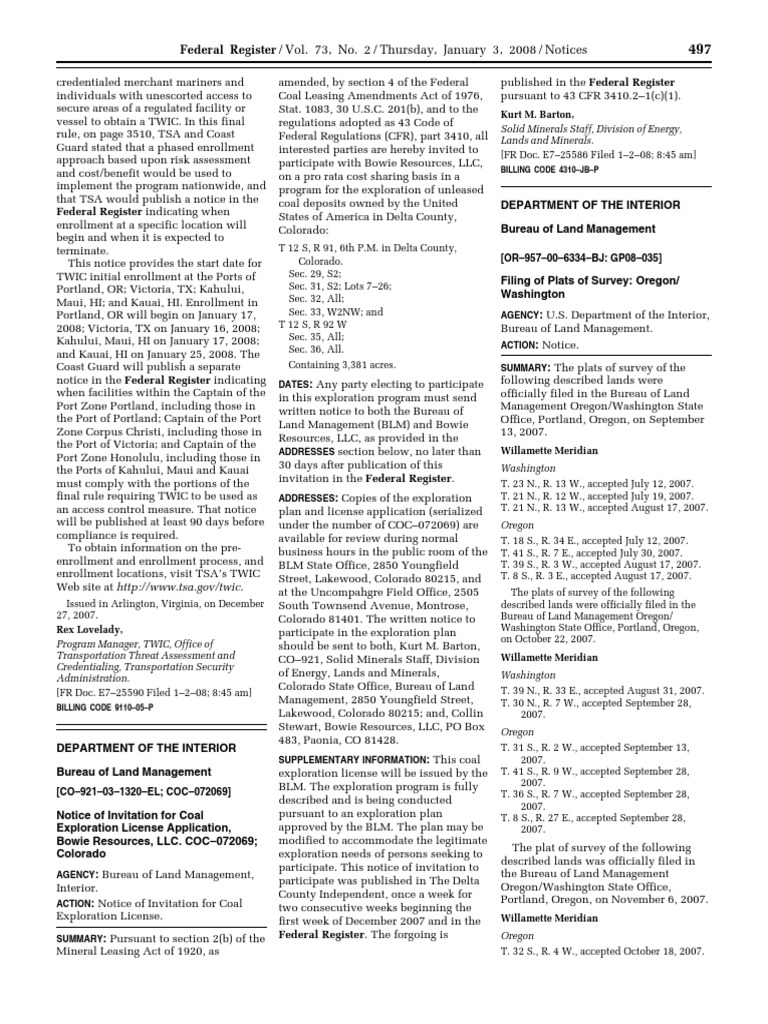 Federal Register / Vol. 73, No. 2 / Thursday, January 3, 2008 / Notices 497

credentialed merchant mariners and individuals with unescorted access to secure areas of a regulated facility or vessel to obtain a TWIC. In this final rule, on page 3510, TSA and Coast Guard stated that a phased enrollment approach based upon risk assessment and cost/benefit would be used to implement the program nationwide, and that TSA would publish a notice in the Federal Register indicating when enrollment at a specific location will begin and when it is expected to terminate.

This notice provides the start date for TWIC initial enrollment at the Ports of Portland, OR; Victoria, TX; Kahului, Maui, HI; and Kauai, HI. Enrollment in Portland, OR will begin on January 17, 2008; Victoria, TX on January 16, 2008; Kahului, Maui, HI on January 17, 2008; and Kauai, HI on January 25, 2008. The Coast Guard will publish a separate notice in the Federal Register indicating when facilities within the Captain of the Port Zone Portland, including those in the Port of Portland; Captain of the Port Zone Corpus Christi, including those in the Port of Victoria; and Captain of the Port Zone Honolulu, including those in the Ports of Kahului, Maui and Kauai must comply with the portions of the final rule requiring TWIC to be used as an access control measure. That notice will be published at least 90 days before compliance is required.

To obtain information on the pre-enrollment and enrollment process, and enrollment locations, visit TSA's TWIC Web site at http://www.tsa.gov/twic.

Issued in Arlington, Virginia, on December 27, 2007.

Rex Lovelady,

Program Manager, TWIC, Office of Transportation Threat Assessment and Credentialing, Transportation Security Administration.

[FR Doc. E7–25590 Filed 1–2–08; 8:45 am]

BILLING CODE 9110–05–P

DEPARTMENT OF THE INTERIOR

Bureau of Land Management

[CO–921–03–1320–EL; COC–072069]

Notice of Invitation for Coal Exploration License Application, Bowie Resources, LLC. COC–072069; Colorado

AGENCY: Bureau of Land Management, Interior.

ACTION: Notice of Invitation for Coal Exploration License.

SUMMARY: Pursuant to section 2(b) of the Mineral Leasing Act of 1920, as amended, by section 4 of the Federal Coal Leasing Amendments Act of 1976, Stat. 1083, 30 U.S.C. 201(b), and to the regulations adopted as 43 Code of Federal Regulations (CFR), part 3410, all interested parties are hereby invited to participate with Bowie Resources, LLC, on a pro rata cost sharing basis in a program for the exploration of unleased coal deposits owned by the United States of America in Delta County, Colorado:

T 12 S, R 91, 6th P.M. in Delta County, Colorado.
Sec. 29, S2;
Sec. 31, S2; Lots 7–26;
Sec. 32, All;
Sec. 33, W2NW; and
T 12 S, R 92 W
Sec. 35, All;
Sec. 36, All.
Containing 3,381 acres.

DATES: Any party electing to participate in this exploration program must send written notice to both the Bureau of Land Management (BLM) and Bowie Resources, LLC, as provided in the ADDRESSES section below, no later than 30 days after publication of this invitation in the Federal Register.

ADDRESSES: Copies of the exploration plan and license application (serialized under the number of COC–072069) are available for review during normal business hours in the public room of the BLM State Office, 2850 Youngfield Street, Lakewood, Colorado 80215, and at the Uncompahgre Field Office, 2505 South Townsend Avenue, Montrose, Colorado 81401. The written notice to participate in the exploration plan should be sent to both, Kurt M. Barton, CO–921, Solid Minerals Staff, Division of Energy, Lands and Minerals, Colorado State Office, Bureau of Land Management, 2850 Youngfield Street, Lakewood, Colorado 80215; and, Collin Stewart, Bowie Resources, LLC, PO Box 483, Paonia, CO 81428.

SUPPLEMENTARY INFORMATION: This coal exploration license will be issued by the BLM. The exploration program is fully described and is being conducted pursuant to an exploration plan approved by the BLM. The plan may be modified to accommodate the legitimate exploration needs of persons seeking to participate. This notice of invitation to participate was published in The Delta County Independent, once a week for two consecutive weeks beginning the first week of December 2007 and in the Federal Register. The forgoing is published in the Federal Register pursuant to 43 CFR 3410.2–1(c)(1).

Kurt M. Barton,

Solid Minerals Staff, Division of Energy, Lands and Minerals.

[FR Doc. E7–25586 Filed 1–2–08; 8:45 am]

BILLING CODE 4310–JB–P

DEPARTMENT OF THE INTERIOR

Bureau of Land Management

[OR–957–00–6334–BJ: GP08–035]

Filing of Plats of Survey: Oregon/Washington

AGENCY: U.S. Department of the Interior, Bureau of Land Management.

ACTION: Notice.

SUMMARY: The plats of survey of the following described lands were officially filed in the Bureau of Land Management Oregon/Washington State Office, Portland, Oregon, on September 13, 2007.

Willamette Meridian

Washington

T. 23 N., R. 13 W., accepted July 12, 2007.
T. 21 N., R. 12 W., accepted July 19, 2007.
T. 21 N., R. 13 W., accepted August 17, 2007.

Oregon

T. 18 S., R. 34 E., accepted July 12, 2007.
T. 41 S., R. 7 E., accepted July 30, 2007.
T. 39 S., R. 3 W., accepted August 17, 2007.
T. 8 S., R. 3 E., accepted August 17, 2007.

The plats of survey of the following described lands were officially filed in the Bureau of Land Management Oregon/Washington State Office, Portland, Oregon, on October 22, 2007.

Willamette Meridian

Washington

T. 39 N., R. 33 E., accepted August 31, 2007.
T. 30 N., R. 7 W., accepted September 28, 2007.

Oregon

T. 31 S., R. 2 W., accepted September 13, 2007.
T. 41 S., R. 9 W., accepted September 28, 2007.
T. 36 S., R. 7 W., accepted September 28, 2007.
T. 8 S., R. 27 E., accepted September 28, 2007.

The plat of survey of the following described lands was officially filed in the Bureau of Land Management Oregon/Washington State Office, Portland, Oregon, on November 6, 2007.

Willamette Meridian

Oregon

T. 32 S., R. 4 W., accepted October 18, 2007.